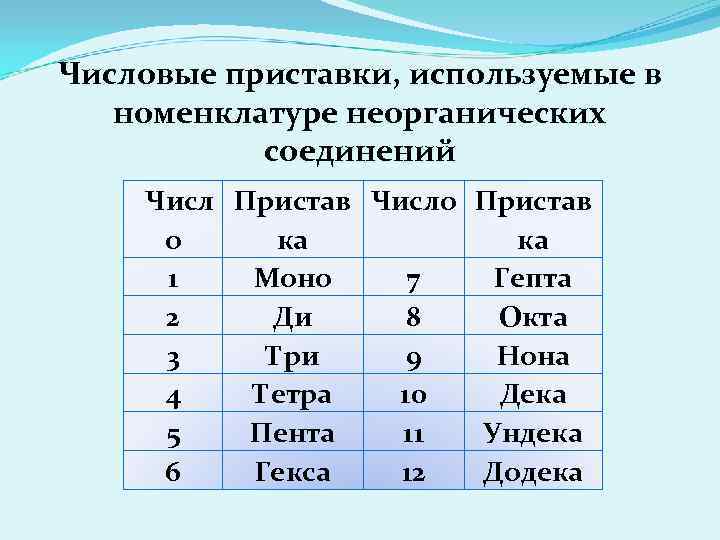 Числовые приставки, используемые в номенклатуре неорганических соединений

| Число | Приставка | Число | Приставка |
|---|---|---|---|
| 1 | Моно | 7 | Гепта |
| 2 | Ди | 8 | Окта |
| 3 | Три | 9 | Нона |
| 4 | Тетра | 10 | Дека |
| 5 | Пента | 11 | Ундека |
| 6 | Гекса | 12 | Додека |